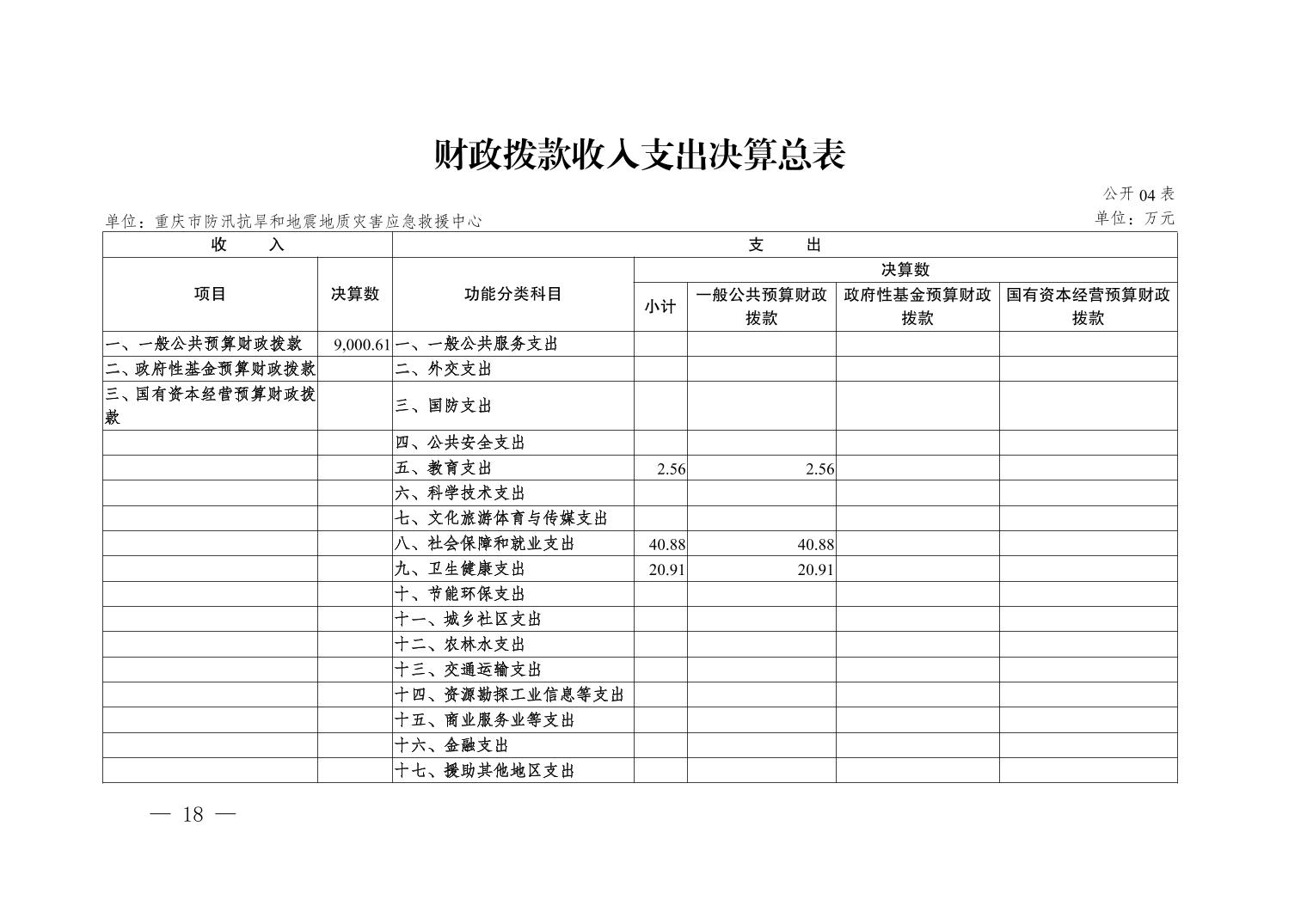 财政拨款收入支出决算总表

公开 04 表

单位：重庆市防汛抗旱和地震地质灾害应急救援中心

单位：万元

| 收 入 | | 支 出 | | | | |
|---|---|---|---|---|---|---|
| 项目 | 决算数 | 功能分类科目 | 决算数 | | | |
| | | | 小计 | 一般公共预算财政拨款 | 政府性基金预算财政拨款 | 国有资本经营预算财政拨款 |
| 一、一般公共预算财政拨款 | 9,000.61 | 一、一般公共服务支出 | | | | |
| 二、政府性基金预算财政拨款 | | 二、外交支出 | | | | |
| 三、国有资本经营预算财政拨款 | | 三、国防支出 | | | | |
| | | 四、公共安全支出 | | | | |
| | | 五、教育支出 | 2.56 | 2.56 | | |
| | | 六、科学技术支出 | | | | |
| | | 七、文化旅游体育与传媒支出 | | | | |
| | | 八、社会保障和就业支出 | 40.88 | 40.88 | | |
| | | 九、卫生健康支出 | 20.91 | 20.91 | | |
| | | 十、节能环保支出 | | | | |
| | | 十一、城乡社区支出 | | | | |
| | | 十二、农林水支出 | | | | |
| | | 十三、交通运输支出 | | | | |
| | | 十四、资源勘探工业信息等支出 | | | | |
| | | 十五、商业服务业等支出 | | | | |
| | | 十六、金融支出 | | | | |
| | | 十七、援助其他地区支出 | | | | |

— 18 —